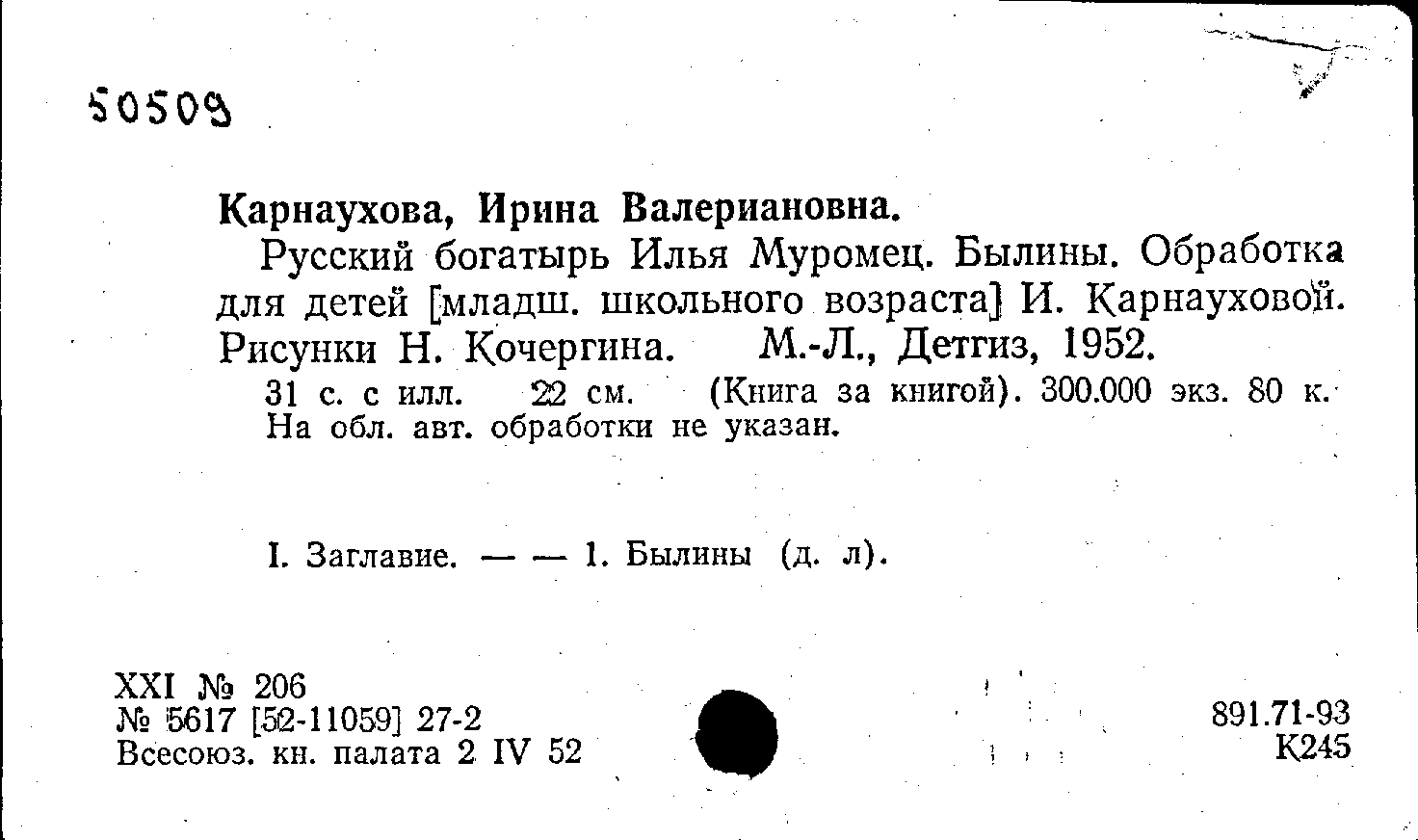 50509

Карнаухова, Ирина Валериановна.

Русский богатырь Илья Муромец. Былины. Обработка для детей [младш. школьного возраста] И. Карнауховой. Рисунки Н. Кочергина. М.-Л., Детгиз, 1952.

31 с. с илл. 22 см. (Книга за книгой). 300.000 экз. 80 к. На обл. авт. обработки не указан.

I. Заглавие. — — 1. Былины (д. л).

XXI № 206
№ 5617 [52-11059] 27-2
Всесоюз. кн. палата 2 IV 52

891.71-93
К245